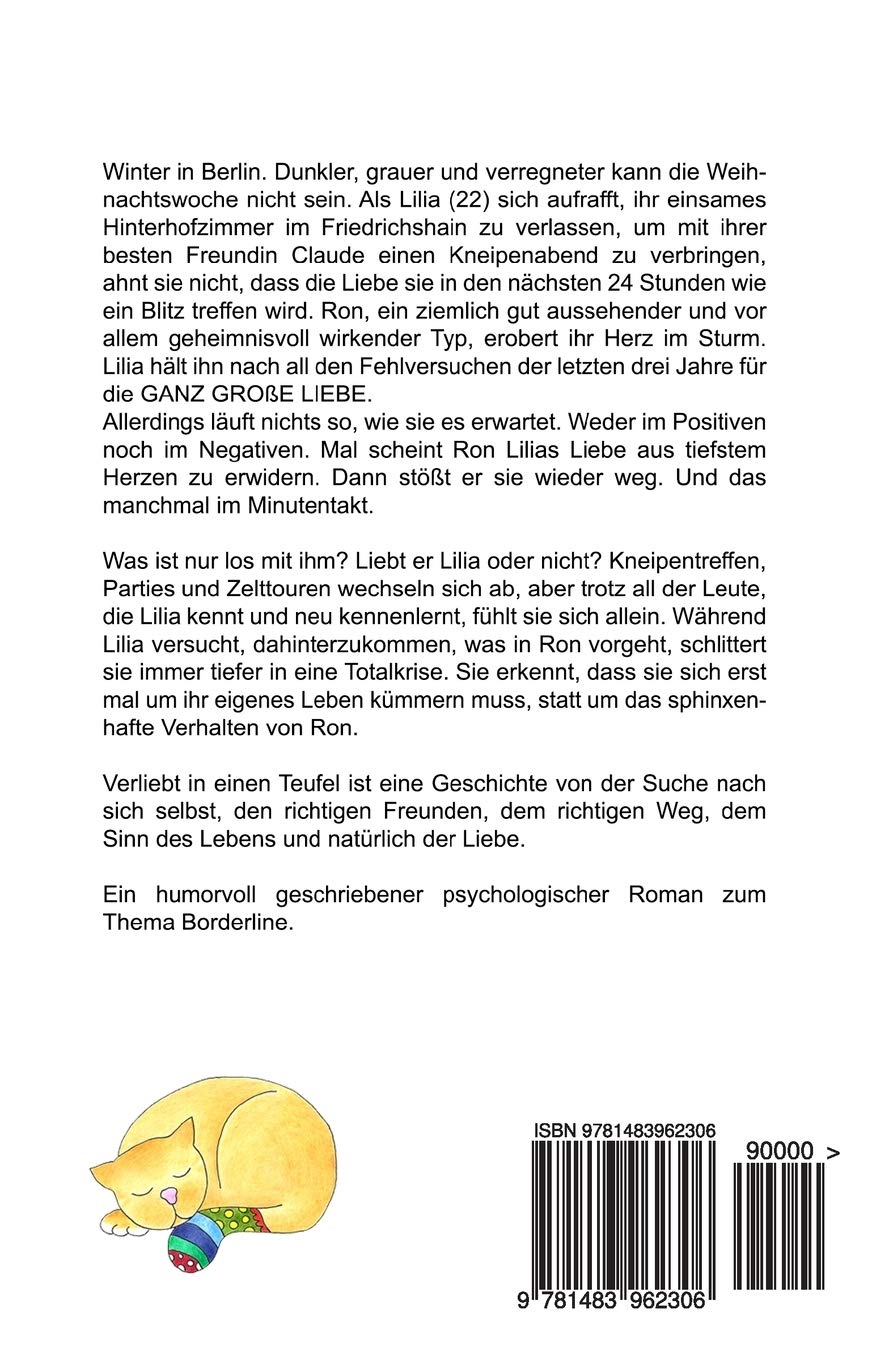 Winter in Berlin. Dunkler, grauer und verregneter kann die Weihnachtswoche nicht sein. Als Lilia (22) sich aufrafft, ihr einsames Hinterhofzimmer im Friedrichshain zu verlassen, um mit ihrer besten Freundin Claude einen Kneipenabend zu verbringen, ahnt sie nicht, dass die Liebe sie in den nächsten 24 Stunden wie ein Blitz treffen wird. Ron, ein ziemlich gut aussehender und vor allem geheimnisvoll wirkender Typ, erobert ihr Herz im Sturm. Lilia hält ihn nach all den Fehlversuchen der letzten drei Jahre für die GANZ GROßE LIEBE.
Allerdings läuft nichts so, wie sie es erwartet. Weder im Positiven noch im Negativen. Mal scheint Ron Lilias Liebe aus tiefstem Herzen zu erwidern. Dann stößt er sie wieder weg. Und das manchmal im Minutentakt.

Was ist nur los mit ihm? Liebt er Lilia oder nicht? Kneipentreffen, Parties und Zelttouren wechseln sich ab, aber trotz all der Leute, die Lilia kennt und neu kennenlernt, fühlt sie sich allein. Während Lilia versucht, dahinterzukommen, was in Ron vorgeht, schlittert sie immer tiefer in eine Totalkrise. Sie erkennt, dass sie sich erst mal um ihr eigenes Leben kümmern muss, statt um das sphinxenhafte Verhalten von Ron.

Verliebt in einen Teufel ist eine Geschichte von der Suche nach sich selbst, den richtigen Freunden, dem richtigen Weg, dem Sinn des Lebens und natürlich der Liebe.

Ein humorvoll geschriebener psychologischer Roman zum Thema Borderline.

ISBN 9781483962306

90000 >

9 781483 962306